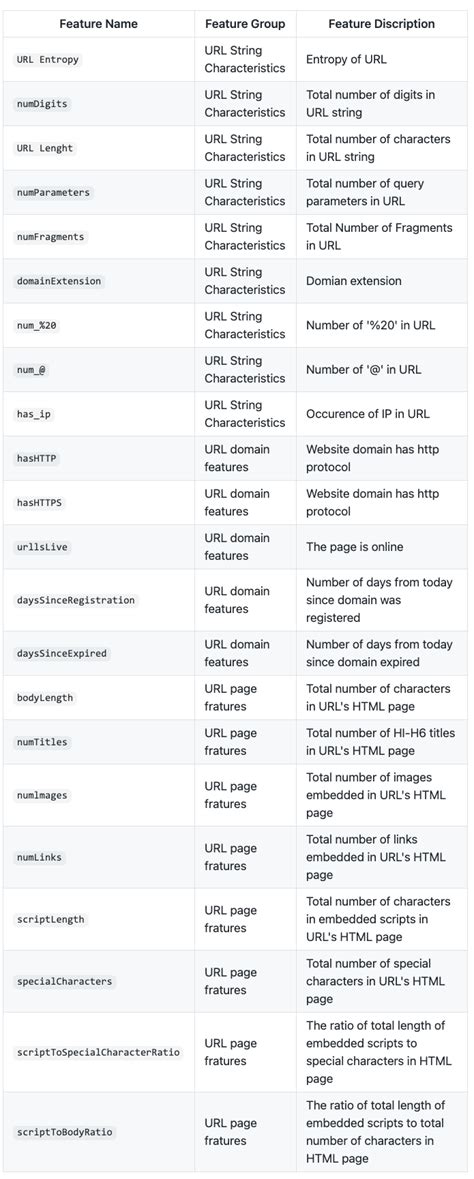 | Feature Name | Feature Group | Feature Discription |
|---|---|---|
| URL Entropy | URL String Characteristics | Entropy of URL |
| numDigits | URL String Characteristics | Total number of digits in URL string |
| URL Lenght | URL String Characteristics | Total number of characters in URL string |
| numParameters | URL String Characteristics | Total number of query parameters in URL |
| numFragments | URL String Characteristics | Total Number of Fragments in URL |
| domainExtension | URL String Characteristics | Domian extension |
| num_%20 | URL String Characteristics | Number of '%20' in URL |
| num_@ | URL String Characteristics | Number of '@' in URL |
| has_ip | URL String Characteristics | Occurence of IP in URL |
| hasHTTP | URL domain features | Website domain has http protocol |
| hasHTTPS | URL domain features | Website domain has http protocol |
| urlIsLive | URL domain features | The page is online |
| daysSinceRegistration | URL domain features | Number of days from today since domain was registered |
| daysSinceExpired | URL domain features | Number of days from today since domain expired |
| bodyLength | URL page fratures | Total number of characters in URL's HTML page |
| numTitles | URL page fratures | Total number of HI-H6 titles in URL's HTML page |
| numImages | URL page fratures | Total number of images embedded in URL's HTML page |
| numLinks | URL page fratures | Total number of links embedded in URL's HTML page |
| scriptLength | URL page fratures | Total number of characters in embedded scripts in URL's HTML page |
| specialCharacters | URL page fratures | Total number of special characters in URL's HTML page |
| scriptToSpecialCharacterRatio | URL page fratures | The ratio of total length of embedded scripts to special characters in HTML page |
| scriptToBodyRatio | URL page fratures | The ratio of total length of embedded scripts to total number of characters in HTML page |